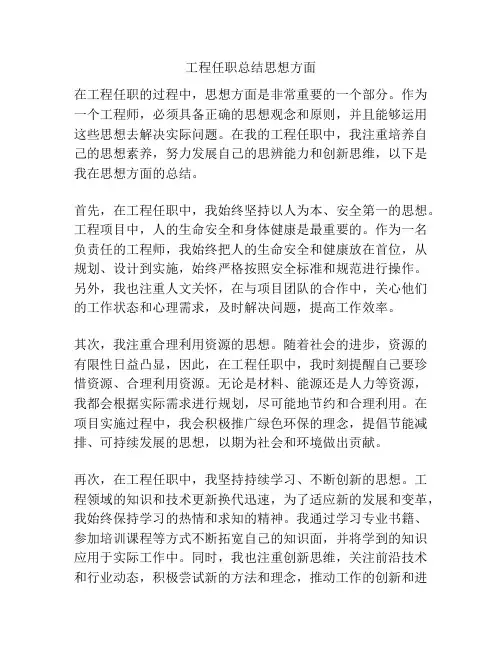 工程任职总结思想方面

在工程任职的过程中，思想方面是非常重要的一个部分。作为一个工程师，必须具备正确的思想观念和原则，并且能够运用这些思想去解决实际问题。在我的工程任职中，我注重培养自己的思想素养，努力发展自己的思辨能力和创新思维，以下是我在思想方面的总结。

首先，在工程任职中，我始终坚持以人为本、安全第一的思想。工程项目中，人的生命安全和身体健康是最重要的。作为一名负责任的工程师，我始终把人的生命安全和健康放在首位，从规划、设计到实施，始终严格按照安全标准和规范进行操作。另外，我也注重人文关怀，在与项目团队的合作中，关心他们的工作状态和心理需求，及时解决问题，提高工作效率。

其次，我注重合理利用资源的思想。随着社会的进步，资源的有限性日益凸显，因此，在工程任职中，我时刻提醒自己要珍惜资源、合理利用资源。无论是材料、能源还是人力等资源，我都会根据实际需求进行规划，尽可能地节约和合理利用。在项目实施过程中，我会积极推广绿色环保的理念，提倡节能减排、可持续发展的思想，以期为社会和环境做出贡献。

再次，在工程任职中，我坚持持续学习、不断创新的思想。工程领域的知识和技术更新换代迅速，为了适应新的发展和变革，我始终保持学习的热情和求知的精神。我通过学习专业书籍、参加培训课程等方式不断拓宽自己的知识面，并将学到的知识应用于实际工作中。同时，我也注重创新思维，关注前沿技术和行业动态，积极尝试新的方法和理念，推动工作的创新和进